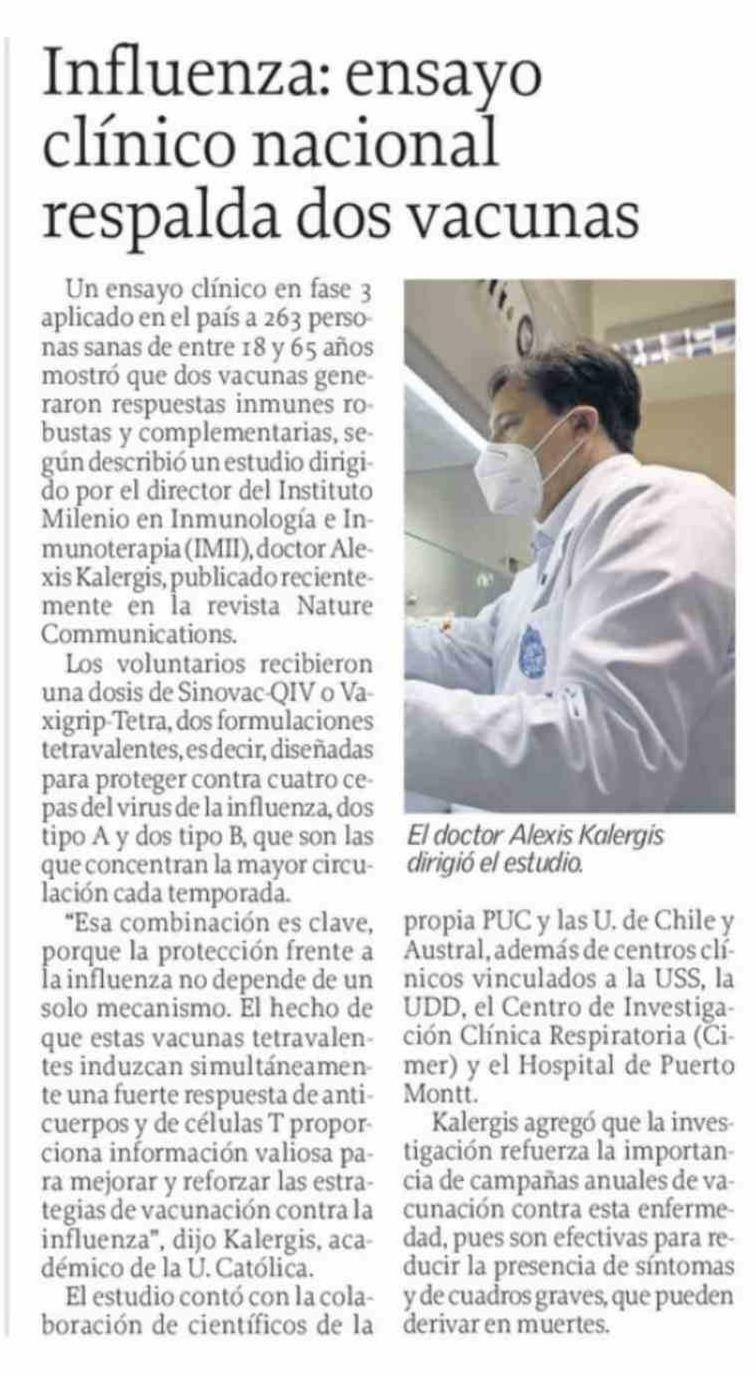 Influenza: ensayo clínico nacional respalda dos vacunas

Un ensayo clínico en fase 3 aplicado en el país a 263 personas sanas de entre 18 y 65 años mostró que dos vacunas generaron respuestas inmunes robustas y complementarias, según describió un estudio dirigido por el director del Instituto Milenio en Inmunología e Inmunoterapia (IMII), doctor Alexis Kalergis, publicado recientemente en la revista Nature Communications.

Los voluntarios recibieron una dosis de Sinovac-QIV o Vaxigrip-Tetra, dos formulaciones tetravalentes, es decir, diseñadas para proteger contra cuatro cepas del virus de la influenza, dos tipo A y dos tipo B, que son las que concentran la mayor circulación cada temporada.

"Esa combinación es clave, porque la protección frente a la influenza no depende de un solo mecanismo. El hecho de que estas vacunas tetravalentes induzcan simultáneamente una fuerte respuesta de anticuerpos y de células T proporciona información valiosa para mejorar y reforzar las estrategias de vacunación contra la influenza", dijo Kalergis, académico de la U. Católica.

El estudio contó con la colaboración de científicos de la propia PUC y las U. de Chile y Austral, además de centros clínicos vinculados a la USS, la UDD, el Centro de Investigación Clínica Respiratoria (Cimer) y el Hospital de Puerto Montt.

Kalergis agregó que la investigación refuerza la importancia de campañas anuales de vacunación contra esta enfermedad, pues son efectivas para reducir la presencia de síntomas y de cuadros graves, que pueden derivar en muertes.

El doctor Alexis Kalergis dirigió el estudio.